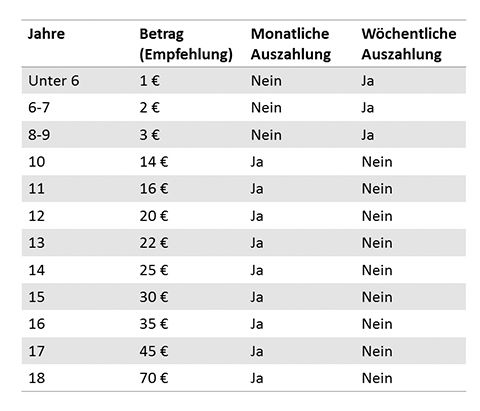 | Jahre | Betrag (Empfehlung) | Monatliche Auszahlung | Wöchentliche Auszahlung |
|---|---|---|---|
| Unter 6 | 1 € | Nein | Ja |
| 6-7 | 2 € | Nein | Ja |
| 8-9 | 3 € | Nein | Ja |
| 10 | 14 € | Ja | Nein |
| 11 | 16 € | Ja | Nein |
| 12 | 20 € | Ja | Nein |
| 13 | 22 € | Ja | Nein |
| 14 | 25 € | Ja | Nein |
| 15 | 30 € | Ja | Nein |
| 16 | 35 € | Ja | Nein |
| 17 | 45 € | Ja | Nein |
| 18 | 70 € | Ja | Nein |